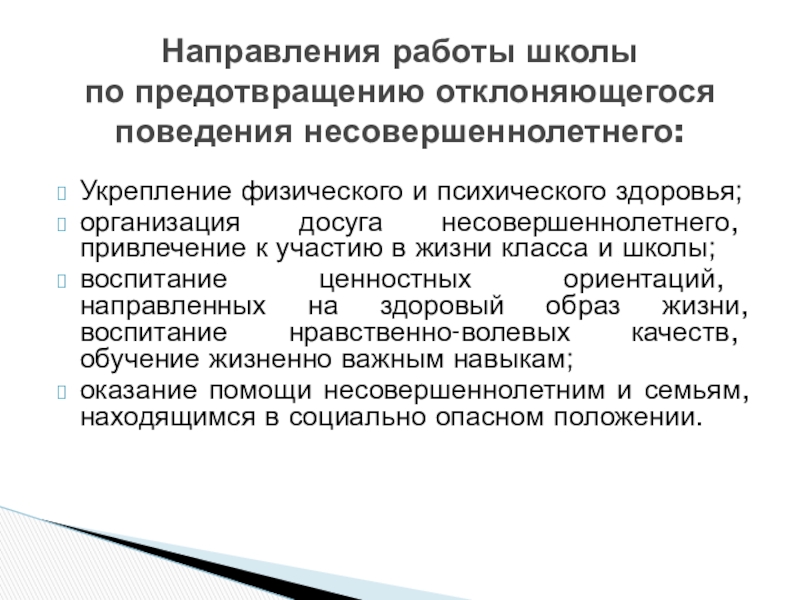 Направления работы школы по предотвращению отклоняющегося поведения несовершеннолетнего:

Укрепление физического и психического здоровья;

организация досуга несовершеннолетнего, привлечение к участию в жизни класса и школы;

воспитание ценностных ориентаций, направленных на здоровый образ жизни, воспитание нравственно-волевых качеств, обучение жизненно важным навыкам;

оказание помощи несовершеннолетним и семьям, находящимся в социально опасном положении.